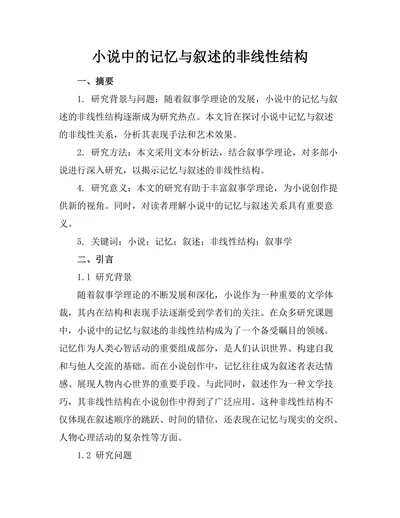 小说中的记忆与叙述的非线性结构

一、摘要

1. 研究背景与问题：随着叙事学理论的发展，小说中的记忆与叙述的非线性结构逐渐成为研究热点。本文旨在探讨小说中记忆与叙述的非线性关系，分析其表现手法和艺术效果。

2. 研究方法：本文采用文本分析法，结合叙事学理论，对多部小说进行深入研究，以揭示记忆与叙述的非线性结构。

4. 研究意义：本文的研究有助于丰富叙事学理论，为小说创作提供新的视角。同时，对读者理解小说中的记忆与叙述关系具有重要意义。

5. 关键词：小说；记忆；叙述；非线性结构；叙事学

二、引言

1.1 研究背景

随着叙事学理论的不断发展和深化，小说作为一种重要的文学体裁，其内在结构和表现手法逐渐受到学者们的关注。在众多研究课题中，小说中的记忆与叙述的非线性结构成为了一个备受瞩目的领域。记忆作为人类心智活动的重要组成部分，是人们认识世界、构建自我和与他人交流的基础。而在小说创作中，记忆往往成为叙述者表达情感、展现人物内心世界的重要手段。与此同时，叙述作为一种文学技巧，其非线性结构在小说创作中得到了广泛应用。这种非线性结构不仅体现在叙述顺序的跳跃、时间的错位，还表现在记忆与现实的交织、人物心理活动的复杂性等方面。

1.2 研究问题